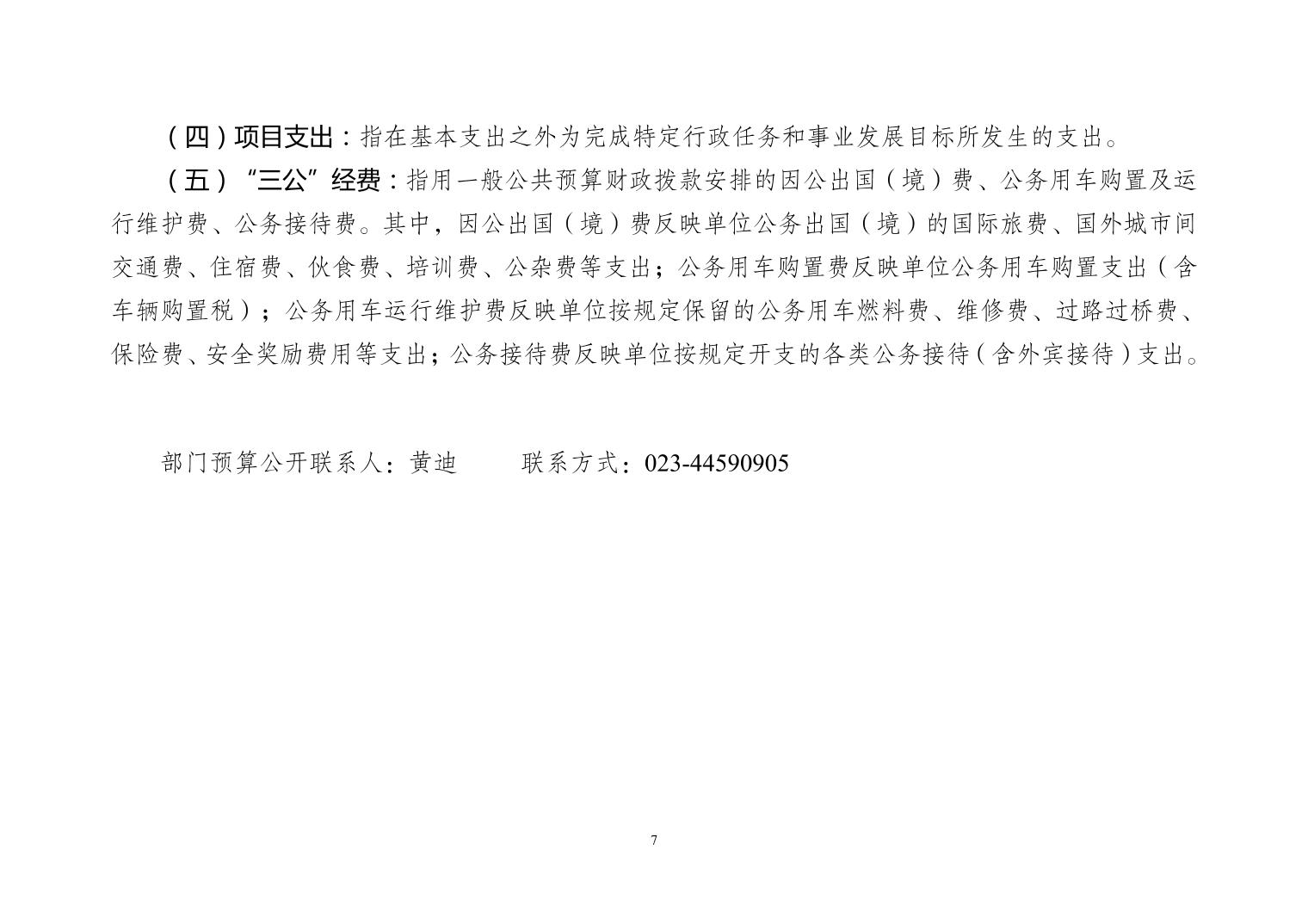 （四）项目支出：指在基本支出之外为完成特定行政任务和事业发展目标所发生的支出。

（五）“三公”经费：指用一般公共预算财政拨款安排的因公出国（境）费、公务用车购置及运行维护费、公务接待费。其中，因公出国（境）费反映单位公务出国（境）的国际旅费、国外城市间交通费、住宿费、伙食费、培训费、公杂费等支出；公务用车购置费反映单位公务用车购置支出（含车辆购置税）；公务用车运行维护费反映单位按规定保留的公务用车燃料费、维修费、过路过桥费、保险费、安全奖励费用等支出；公务接待费反映单位按规定开支的各类公务接待（含外宾接待）支出。

部门预算公开联系人：黄迪　　联系方式：023-44590905

7